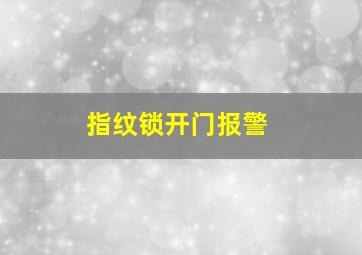 指纹锁开门报警